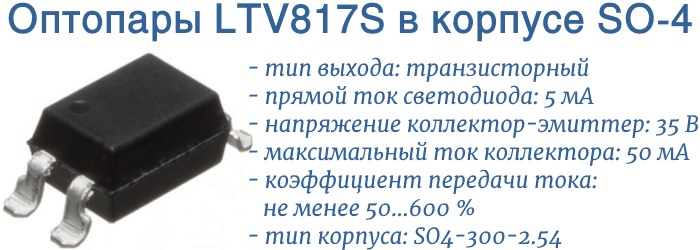 Оптопары LTV817S в корпусе SO-4

- тип выхода: транзисторный
- прямой ток светодиода: 5 мА
- напряжение коллектор-эмиттер: 35 В
- максимальный ток коллектора: 50 мА
- коэффициент передачи тока: не менее 50...600 %
- тип корпуса: SO4-300-2.54